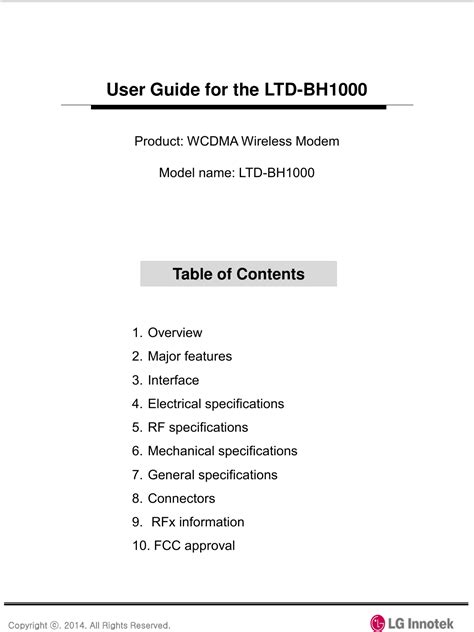 User Guide for the LTD-BH1000

Product: WCDMA Wireless Modem

Model name: LTD-BH1000

Table of Contents

1. Overview
2. Major features
3. Interface
4. Electrical specifications
5. RF specifications
6. Mechanical specifications
7. General specifications
8. Connectors
9. RFx information
10. FCC approval

Copyright ©. 2014. All Rights Reserved.

LG Innotek